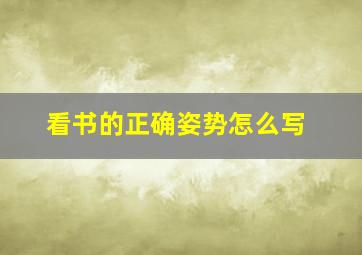 看书的正确姿势怎么写